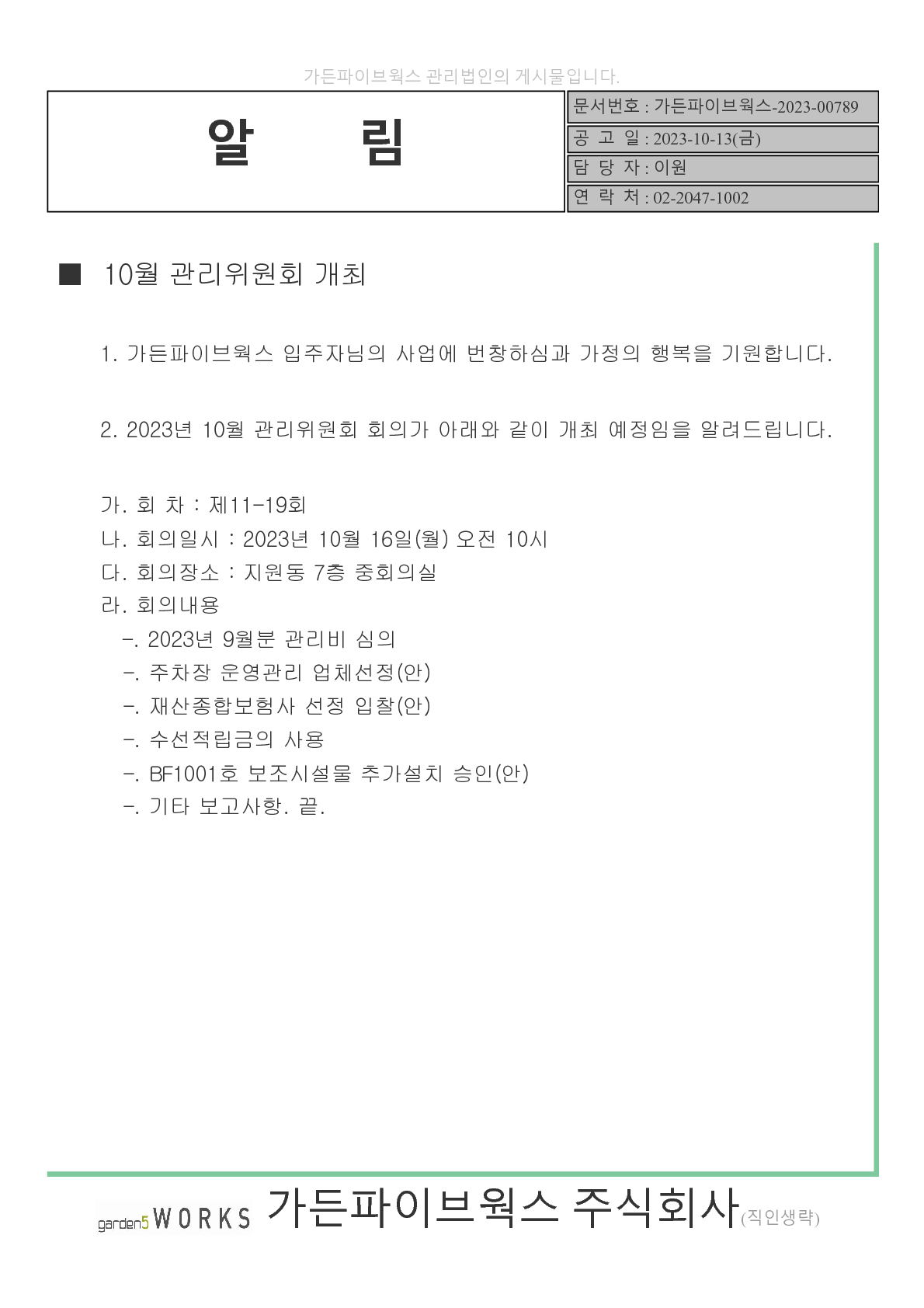 가든파이브웍스 관리법인의 게시물입니다.

알 림

문서번호 : 가든파이브웍스-2023-00789
공 고 일 : 2023-10-13(금)
담 당 자 : 이원
연 락 처 : 02-2047-1002

■ 10월 관리위원회 개최

1. 가든파이브웍스 입주자님의 사업에 번창하심과 가정의 행복을 기원합니다.

2. 2023년 10월 관리위원회 회의가 아래와 같이 개최 예정임을 알려드립니다.

가. 회 차 : 제11-19회
나. 회의일시 : 2023년 10월 16일(월) 오전 10시
다. 회의장소 : 지원동 7층 중회의실
라. 회의내용
-. 2023년 9월분 관리비 심의
-. 주차장 운영관리 업체선정(안)
-. 재산종합보험사 선정 입찰(안)
-. 수선적립금의 사용
-. BF1001호 보조시설물 추가설치 승인(안)
-. 기타 보고사항. 끝.

garden5 WORKS 가든파이브웍스 주식회사(직인생략)